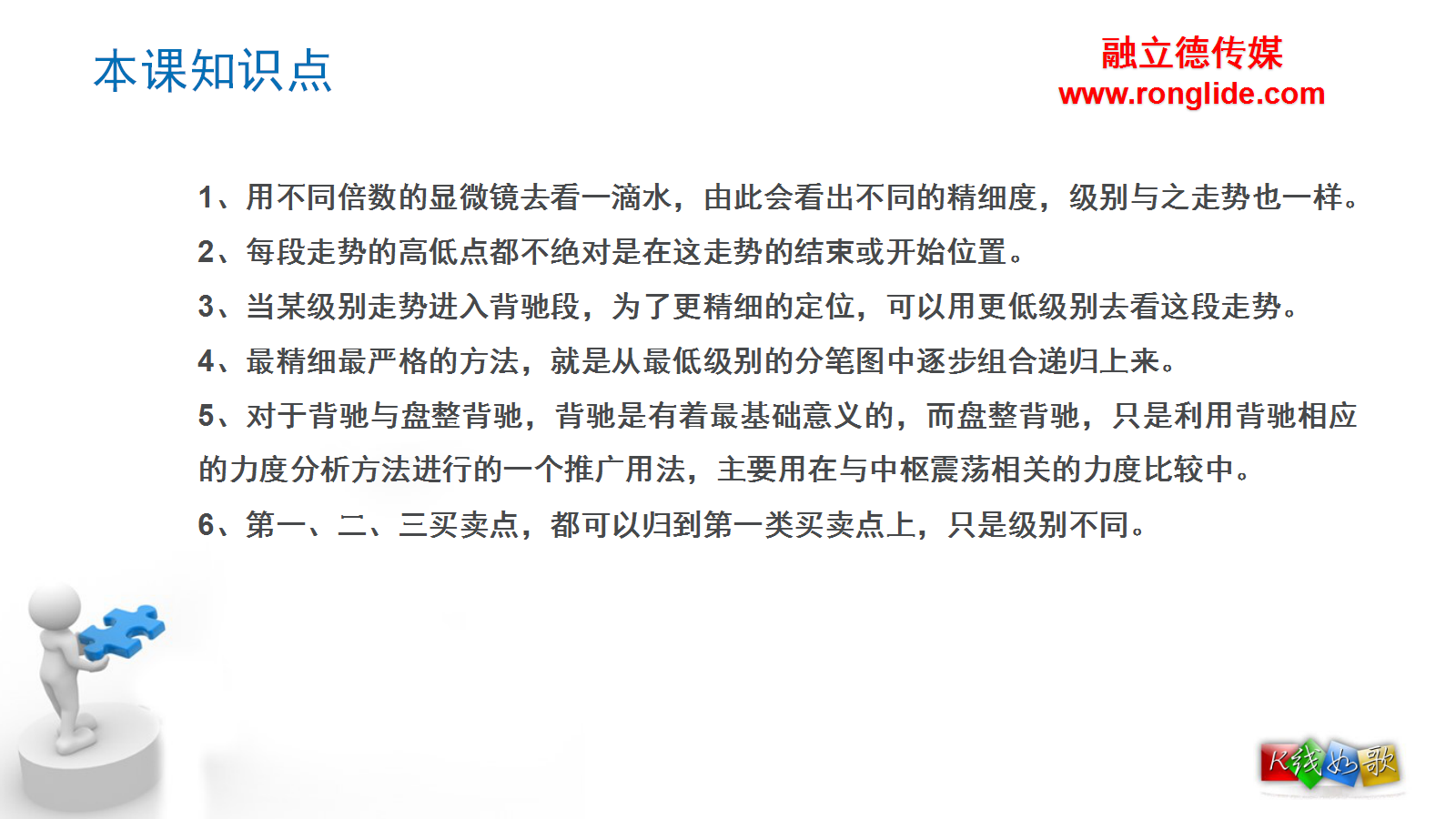 本课知识点

融立德传媒
www.ronglide.com

1、用不同倍数的显微镜去看一滴水，由此会看出不同的精细度，级别与之走势也一样。

2、每段走势的高低点都不绝对是在这走势的结束或开始位置。

3、当某级别走势进入背驰段，为了更精细的定位，可以用更低级别去看这段走势。

4、最精细最严格的方法，就是从最低级别的分笔图中逐步组合递归上来。

5、对于背驰与盘整背驰，背驰是有着最基础意义的，而盘整背驰，只是利用背驰相应的力度分析方法进行的一个推广用法，主要用在与中枢震荡相关的力度比较中。

6、第一、二、三买卖点，都可以归到第一类买卖点上，只是级别不同。

K线如歌